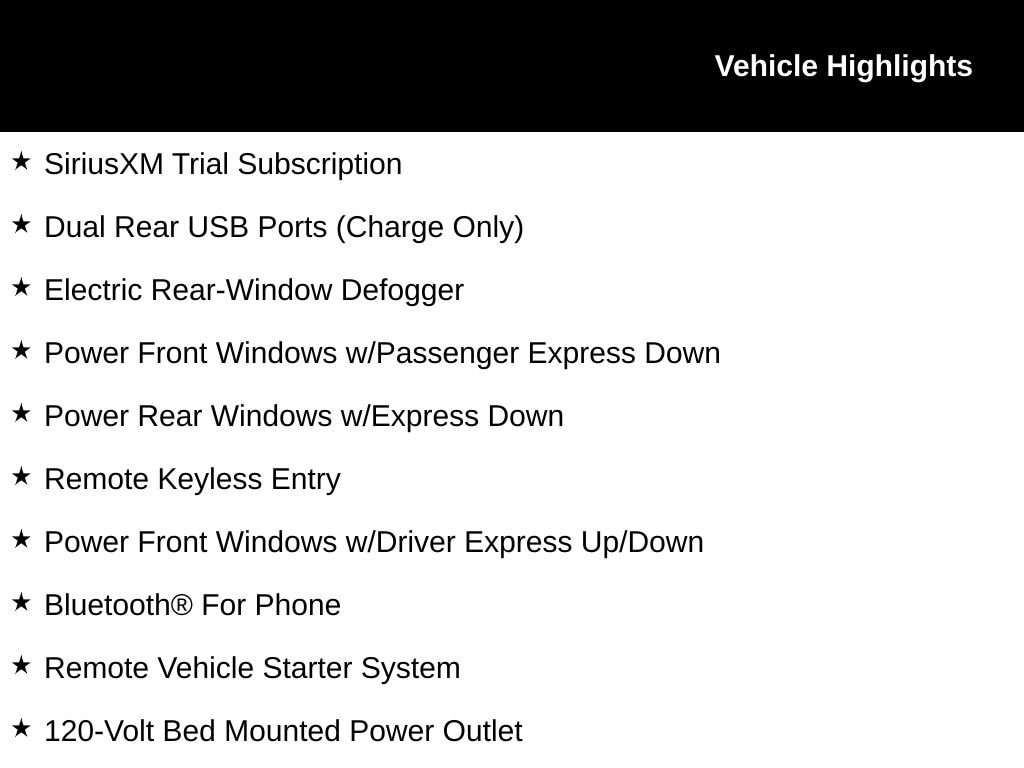 Vehicle Highlights

★ SiriusXM Trial Subscription

★ Dual Rear USB Ports (Charge Only)

★ Electric Rear-Window Defogger

★ Power Front Windows w/Passenger Express Down

★ Power Rear Windows w/Express Down

★ Remote Keyless Entry

★ Power Front Windows w/Driver Express Up/Down

★ Bluetooth® For Phone

★ Remote Vehicle Starter System

★ 120-Volt Bed Mounted Power Outlet